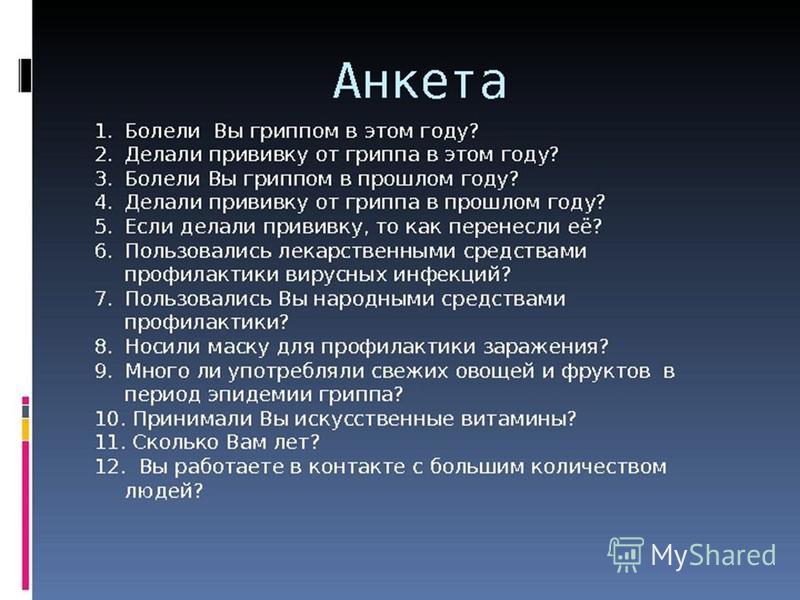 Анкета

1. Болели Вы гриппом в этом году?
2. Делали прививку от гриппа в этом году?
3. Болели Вы гриппом в прошлом году?
4. Делали прививку от гриппа в прошлом году?
5. Если делали прививку, то как перенесли её?
6. Пользовались лекарственными средствами профилактики вирусных инфекций?
7. Пользовались Вы народными средствами профилактики?
8. Носили маску для профилактики заражения?
9. Много ли употребляли свежих овощей и фруктов в период эпидемии гриппа?
10. Принимали Вы искусственные витамины?
11. Сколько Вам лет?
12. Вы работаете в контакте с большим количеством людей?

MyShared